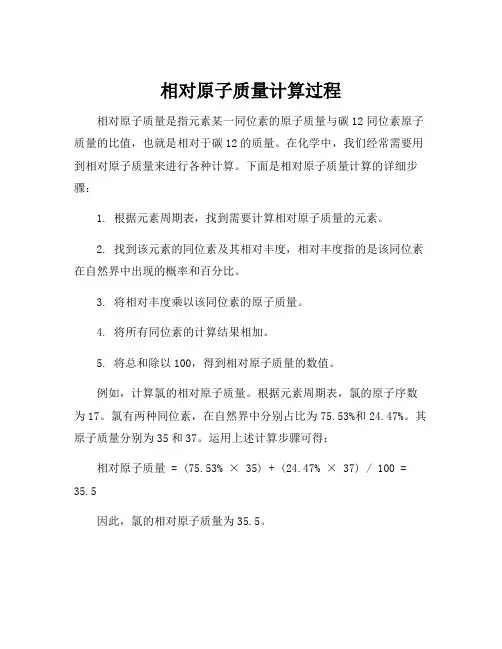 相对原子质量计算过程

相对原子质量是指元素某一同位素的原子质量与碳 12 同位素原子质量的比值，也就是相对于碳 12 的质量。在化学中，我们经常需要用到相对原子质量来进行各种计算。下面是相对原子质量计算的详细步骤：

1. 根据元素周期表，找到需要计算相对原子质量的元素。

2. 找到该元素的同位素及其相对丰度，相对丰度指的是该同位素在自然界中出现的概率和百分比。

3. 将相对丰度乘以该同位素的原子质量。

4. 将所有同位素的计算结果相加。

5. 将总和除以 100，得到相对原子质量的数值。

例如，计算氯的相对原子质量。根据元素周期表，氯的原子序数为 17。氯有两种同位素，在自然界中分别占比为 75.53%和 24.47%。其原子质量分别为 35 和 37。运用上述计算步骤可得：

相对原子质量 = (75.53% × 35) + (24.47% × 37) / 100 = 35.5

因此，氯的相对原子质量为 35.5。